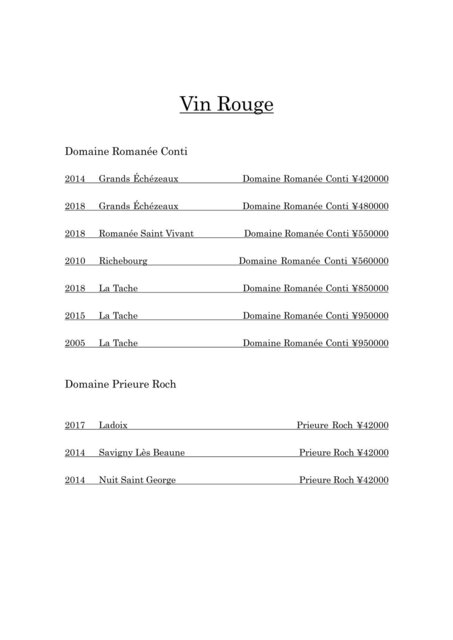 Vin Rouge

Domaine Romanée Conti

2014 Grands Échézeaux Domaine Romanée Conti ¥420000

2018 Grands Échézeaux Domaine Romanée Conti ¥480000

2018 Romanée Saint Vivant Domaine Romanée Conti ¥550000

2010 Richebourg Domaine Romanée Conti ¥560000

2018 La Tache Domaine Romanée Conti ¥850000

2015 La Tache Domaine Romanée Conti ¥950000

2005 La Tache Domaine Romanée Conti ¥950000

Domaine Prieure Roch

2017 Ladoix Prieure Roch ¥42000

2014 Savigny Lès Beaune Prieure Roch ¥42000

2014 Nuit Saint George Prieure Roch ¥42000